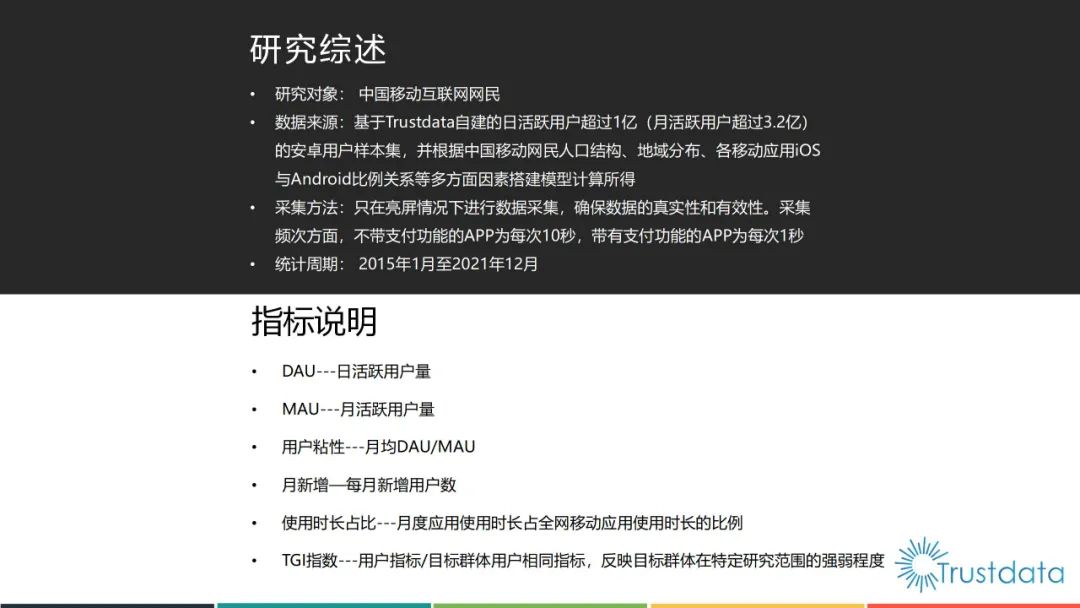 研究综述

• 研究对象： 中国移动互联网网民
• 数据来源：基于Trustdata自建的日活跃用户超过1亿（月活跃用户超过3.2亿）的安卓用户样本集，并根据中国移动网民人口结构、地域分布、各移动应用iOS与Android比例关系等多方面因素搭建模型计算所得
• 采集方法：只在亮屏情况下进行数据采集，确保数据的真实性和有效性。采集频次方面，不带支付功能的APP为每次10秒，带有支付功能的APP为每次1秒
• 统计周期： 2015年1月至2021年12月

指标说明

• DAU---日活跃用户量
• MAU---月活跃用户量
• 用户粘性---月均DAU/MAU
• 月新增—每月新增用户数
• 使用时长占比---月度应用使用时长占全网移动应用使用时长的比例
• TGI指数---用户指标/目标群体用户相同指标，反映目标群体在特定研究范围的强弱程度

Trustdata